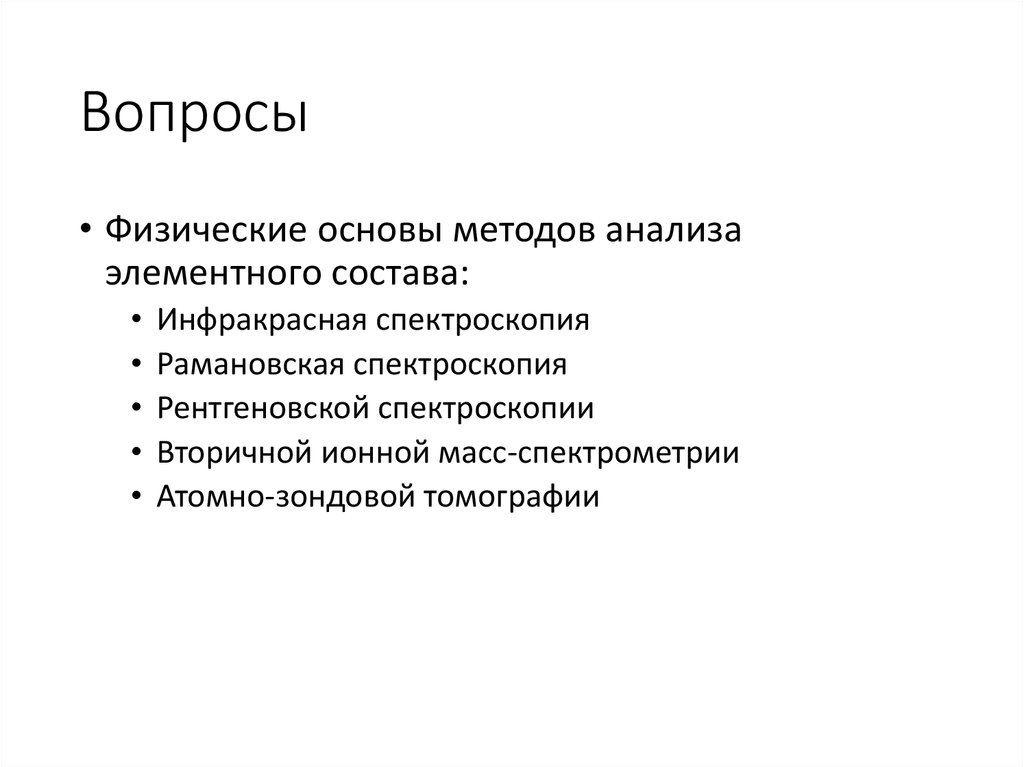 Вопросы

• Физические основы методов анализа элементного состава:
  • Инфракрасная спектроскопия
  • Рамановская спектроскопия
  • Рентгеновской спектроскопии
  • Вторичной ионной масс-спектрометрии
  • Атомно-зондовой томографии